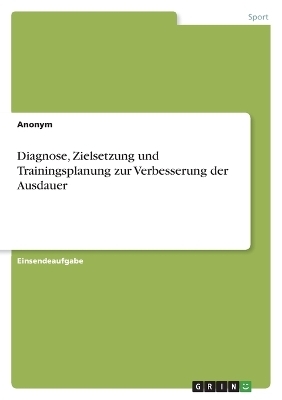 Sport

Anonym

Diagnose, Zielsetzung und Trainingsplanung zur Verbesserung der Ausdauer

Einsendeaufgabe

GRIN